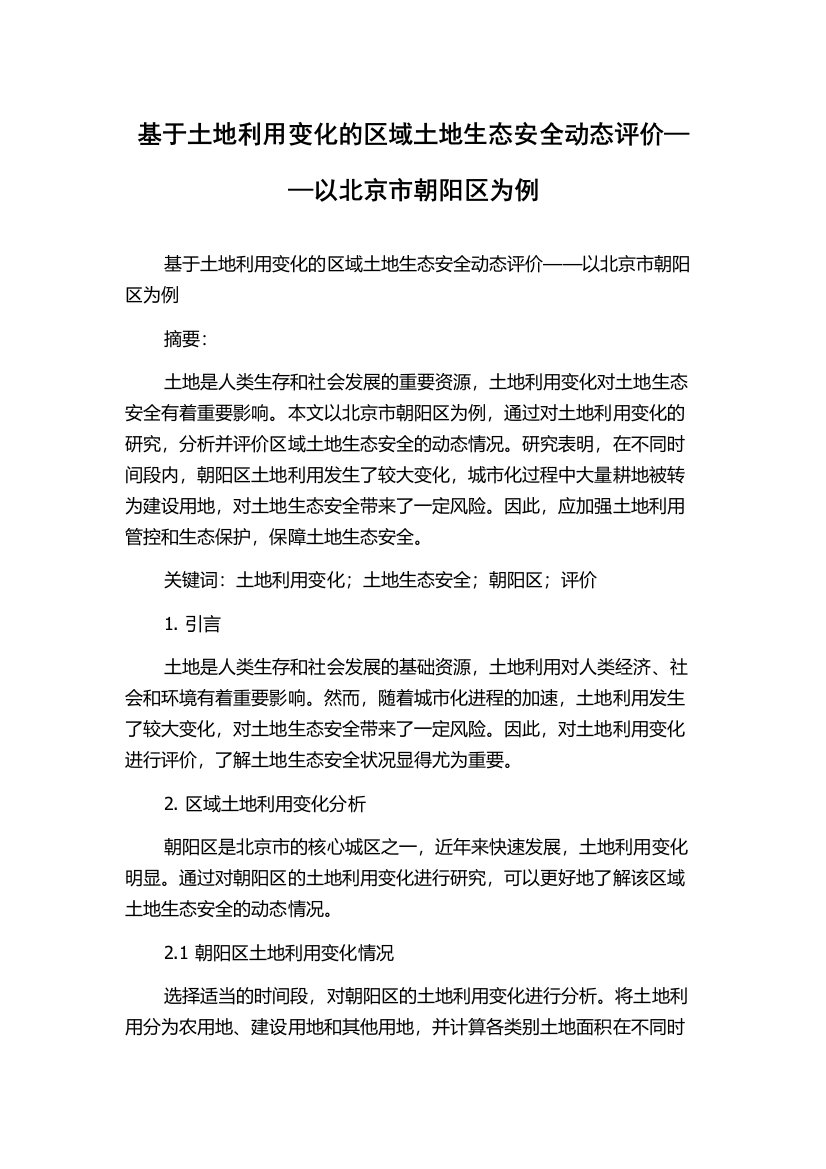 基于土地利用变化的区域土地生态安全动态评价——以北京市朝阳区为例

基于土地利用变化的区域土地生态安全动态评价——以北京市朝阳区为例

摘要:

土地是人类生存和社会发展的重要资源，土地利用变化对土地生态安全有着重要影响。本文以北京市朝阳区为例，通过对土地利用变化的研究，分析并评价区域土地生态安全的动态情况。研究表明，在不同时间段内，朝阳区土地利用发生了较大变化，城市化过程中大量耕地被转为建设用地，对土地生态安全带来了一定风险。因此，应加强土地利用管控和生态保护，保障土地生态安全。

关键词：土地利用变化；土地生态安全；朝阳区；评价

1. 引言

土地是人类生存和社会发展的基础资源，土地利用对人类经济、社会和环境有着重要影响。然而，随着城市化进程的加速，土地利用发生了较大变化，对土地生态安全带来了一定风险。因此，对土地利用变化进行评价，了解土地生态安全状况显得尤为重要。

2. 区域土地利用变化分析

朝阳区是北京市的核心城区之一，近年来快速发展，土地利用变化明显。通过对朝阳区的土地利用变化进行研究，可以更好地了解该区域土地生态安全的动态情况。

2.1 朝阳区土地利用变化情况

选择适当的时间段，对朝阳区的土地利用变化进行分析。将土地利用分为农用地、建设用地和其他用地，并计算各类别土地面积在不同时